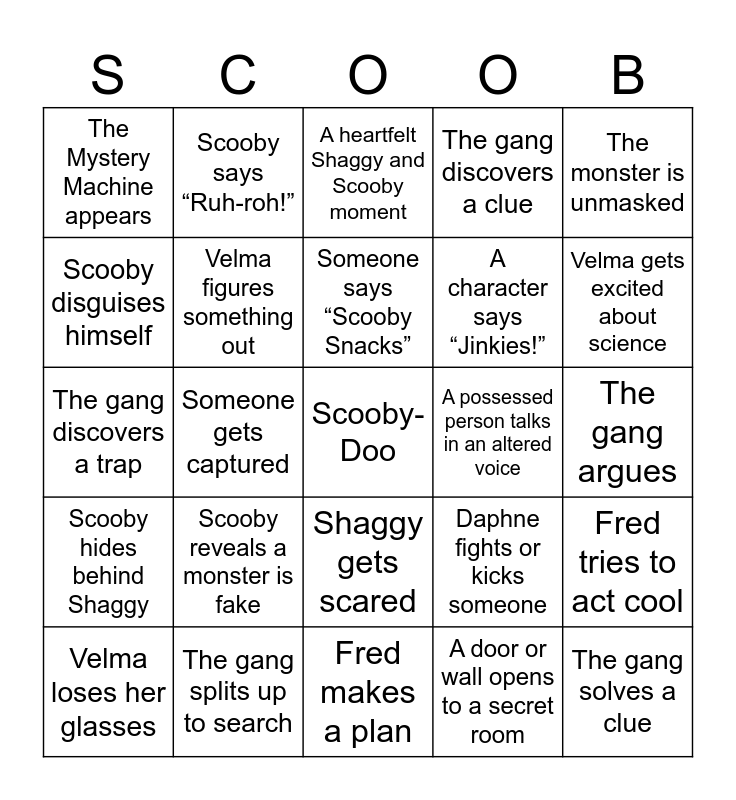 | S | C | O | O | B |
|---|---|---|---|---|
| The Mystery Machine appears | Scooby says “Ruh-roh!” | A heartfelt Shaggy and Scooby moment | The gang discovers a clue | The monster is unmasked |
| Scooby disguises himself | Velma figures something out | Someone says “Scooby Snacks” | A character says “Jinkies!” | Velma gets excited about science |
| The gang discovers a trap | Someone gets captured | Scooby-Doo | A possessed person talks in an altered voice | The gang argues |
| Scooby hides behind Shaggy | Scooby reveals a monster is fake | Shaggy gets scared | Daphne fights or kicks someone | Fred tries to act cool |
| Velma loses her glasses | The gang splits up to search | Fred makes a plan | A door or wall opens to a secret room | The gang solves a clue |